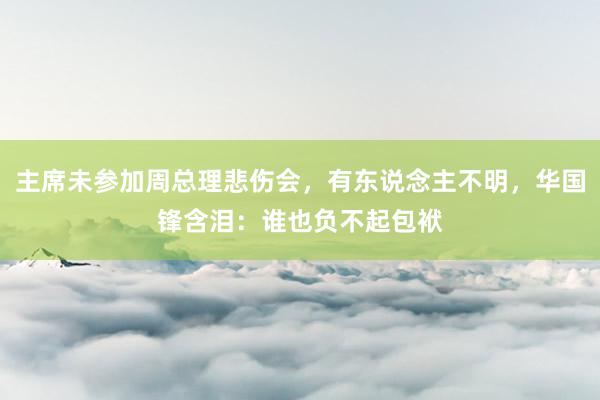 主席未参加周总理悲伤会，有东说念主不明，华国锋含泪：谁也负不起包袱